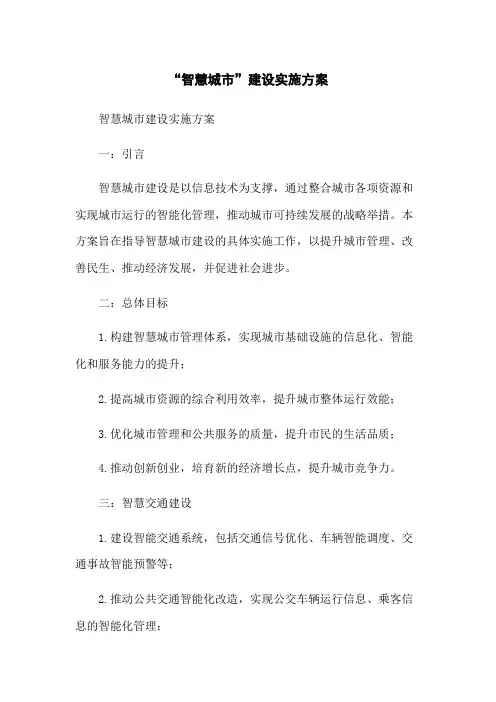 “智慧城市”建设实施方案

智慧城市建设实施方案

一：引言

智慧城市建设是以信息技术为支撑，通过整合城市各项资源和实现城市运行的智能化管理，推动城市可持续发展的战略举措。本方案旨在指导智慧城市建设的具体实施工作，以提升城市管理、改善民生、推动经济发展，并促进社会进步。

二：总体目标

1.构建智慧城市管理体系，实现城市基础设施的信息化、智能化和服务能力的提升；

2.提高城市资源的综合利用效率，提升城市整体运行效能；

3.优化城市管理和公共服务的质量，提升市民的生活品质；

4.推动创新创业，培育新的经济增长点，提升城市竞争力。

三：智慧交通建设

1.建设智能交通系统，包括交通信号优化、车辆智能调度、交通事故智能预警等；

2.推动公共交通智能化改造，实现公交车辆运行信息、乘客信息的智能化管理；